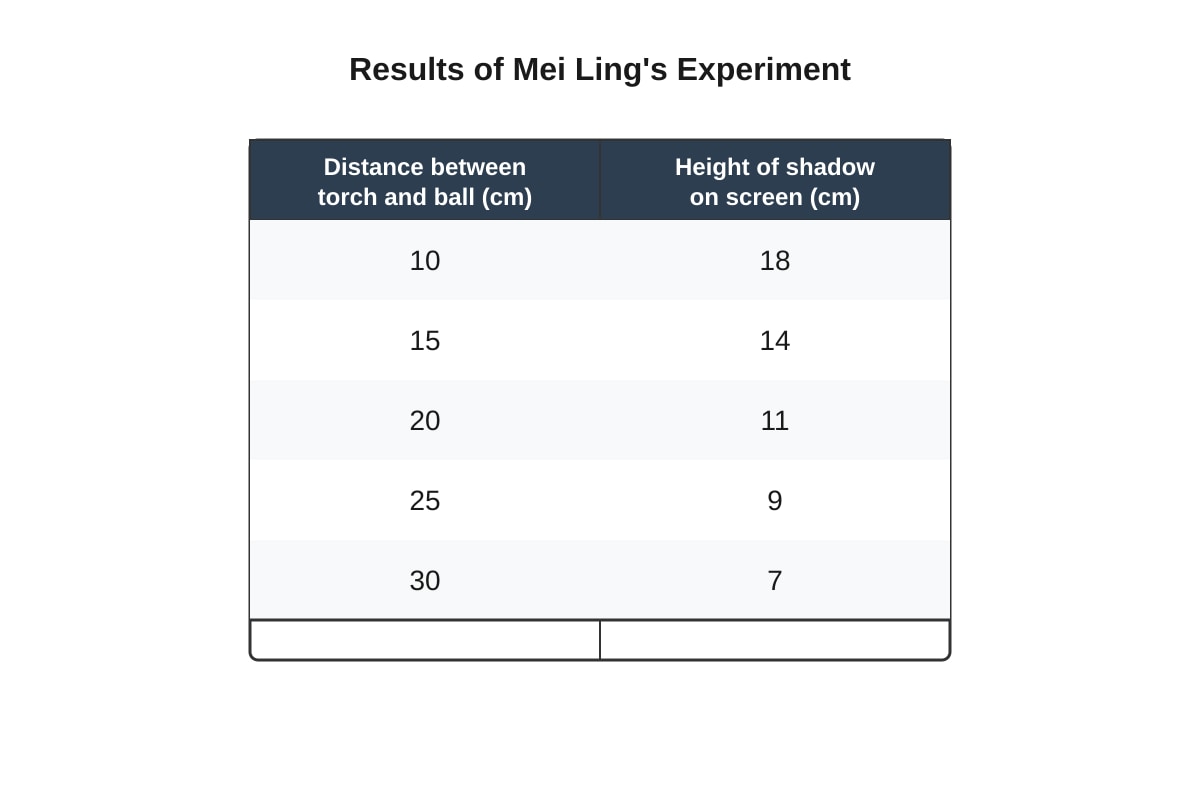 Results of Mei Ling's Experiment

| Distance between torch and ball (cm) | Height of shadow on screen (cm) |
|---|---|
| 10 | 18 |
| 15 | 14 |
| 20 | 11 |
| 25 | 9 |
| 30 | 7 |
| | |